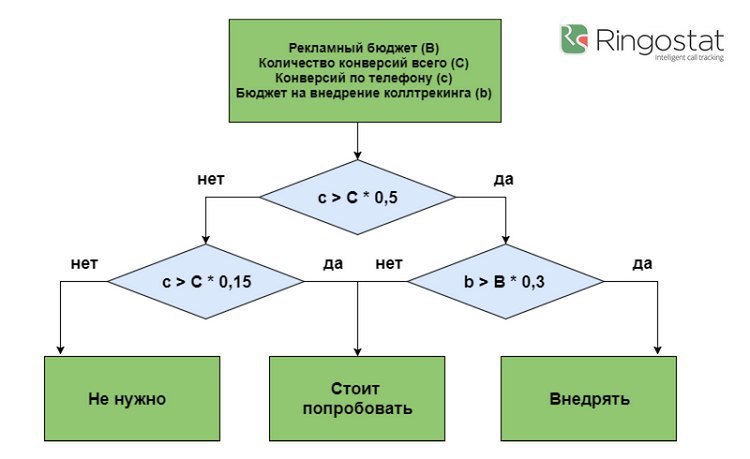 Рекламный бюджет (B)
Количество конверсий всего (C)
Конверсий по телефону (c)
Бюджет на внедрение коллтрекинга (b)

Ringostat
Intelligent call tracking

нет
c > C * 0,5
да

нет
c > C * 0,15
да

нет
b > B * 0,3
да

Не нужно

Стоит попробовать

Внедрять